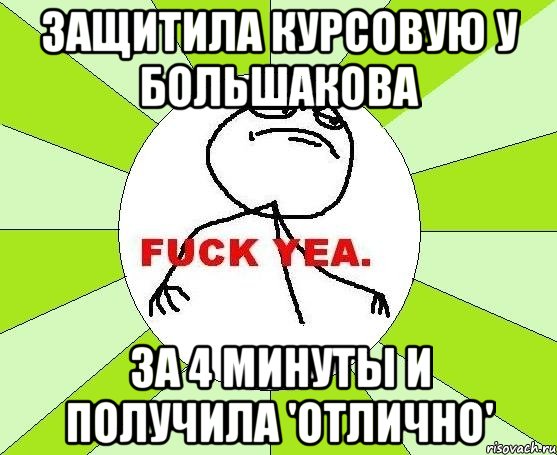 ЗАЩИТИЛА КУРСОВУЮ У БОЛЬШАКОВА

FUCK YEA.

ЗА 4 МИНУТЫ И ПОЛУЧИЛА 'ОТЛИЧНО'

risovach.ru